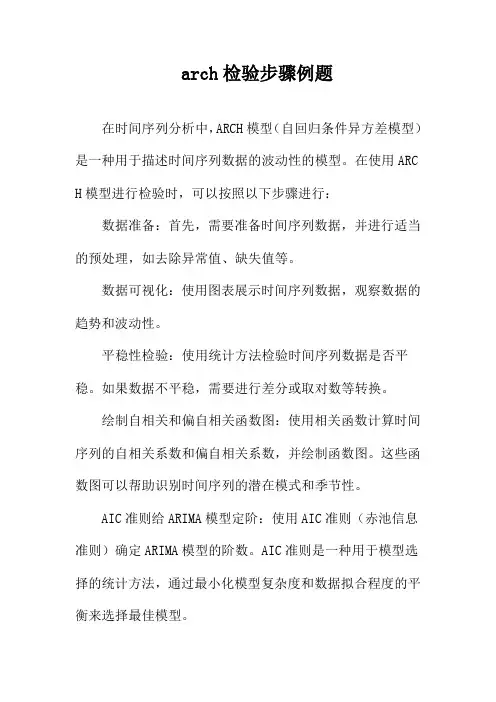 arch检验步骤例题

在时间序列分析中,ARCH模型(自回归条件异方差模型)是一种用于描述时间序列数据的波动性的模型。在使用ARCH模型进行检验时，可以按照以下步骤进行：

数据准备：首先，需要准备时间序列数据，并进行适当的预处理，如去除异常值、缺失值等。

数据可视化：使用图表展示时间序列数据，观察数据的趋势和波动性。

平稳性检验：使用统计方法检验时间序列数据是否平稳。如果数据不平稳，需要进行差分或取对数等转换。

绘制自相关和偏自相关函数图：使用相关函数计算时间序列的自相关系数和偏自相关系数，并绘制函数图。这些函数图可以帮助识别时间序列的潜在模式和季节性。

AIC准则给ARIMA模型定阶：使用AIC准则（赤池信息准则）确定ARIMA模型的阶数。AIC准则是一种用于模型选择的统计方法，通过最小化模型复杂度和数据拟合程度的平衡来选择最佳模型。